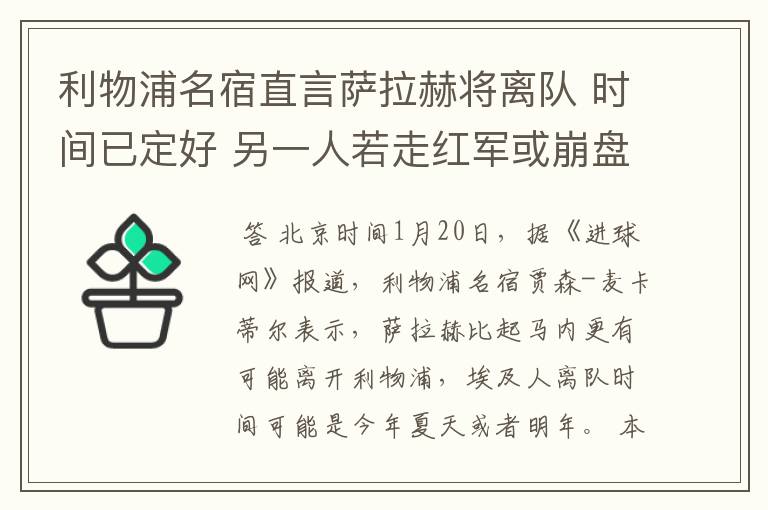 利物浦名宿直言萨拉赫将离队 时间已定好 另一人若走红军或崩盘

答 北京时间1月20日，据《进球网》报道，利物浦名宿贾森-麦卡蒂尔表示，萨拉赫比起马内更有可能离开利物浦，埃及人离队时间可能是今年夏天或者明年。 本